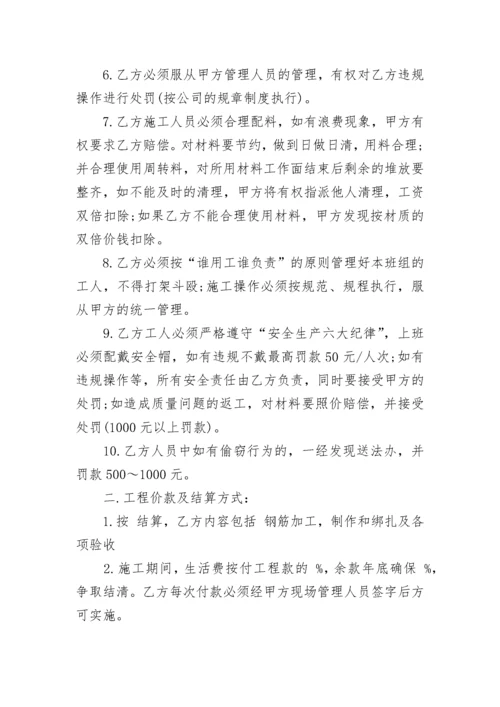 6. 乙方必须服从甲方管理人员的管理，有权对乙方违规操作进行处罚(按公司的规章制度执行)。

7. 乙方施工人员必须合理配料，如有浪费现象，甲方有权要求乙方赔偿。对材料要节约，做到日做日清，用料合理；并合理使用周转料，对所用材料工作面结束后剩余的堆放要整齐，如不能及时的清理，甲方将有权指派他人清理，工资双倍扣除；如果乙方不能合理使用材料，甲方发现按材质的双倍价钱扣除。

8. 乙方必须按“谁用工谁负责”的原则管理好本班组的工人，不得打架斗殴；施工操作必须按规范、规程执行，服从甲方的统一管理。

9. 乙方工人必须严格遵守“安全生产六大纪律”，上班必须配戴安全帽，如有违规不戴最高罚款 50 元/人次；如有违规操作等，所有安全责任由乙方负责，同时要接受甲方的处罚；如造成质量问题的返工，对材料要照价赔偿，并接受处罚(1000 元以上罚款)。

10. 乙方人员中如有偷窃行为的，一经发现送法办，并罚款 500～1000 元。

二. 工程价款及结算方式：

1. 按 结算，乙方内容包括 钢筋加工，制作和绑扎及各项验收

2. 施工期间，生活费按付工程款的 %，余款年底确保 %，争取结清。乙方每次付款必须经甲方现场管理人员签字后方可实施。